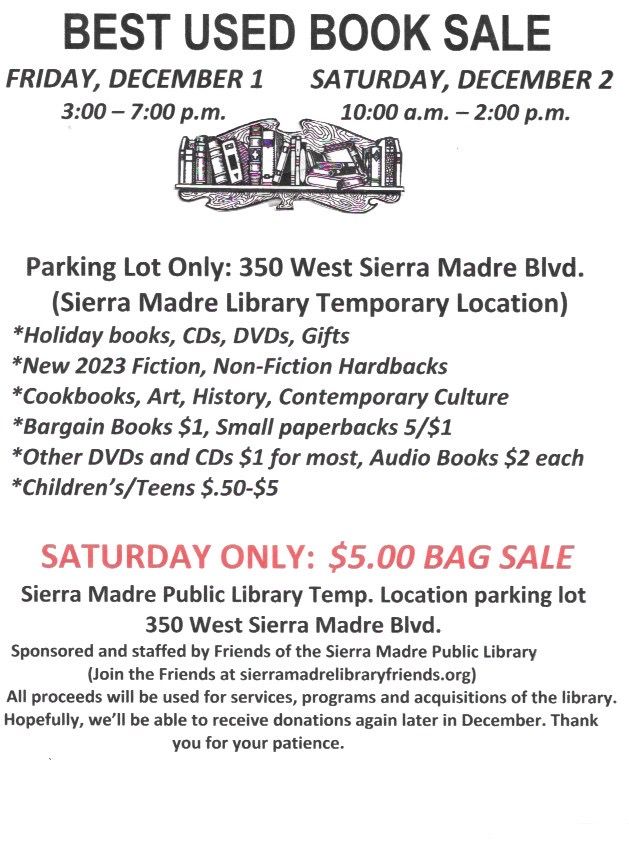 BEST USED BOOK SALE

FRIDAY, DECEMBER 1
3:00 – 7:00 p.m.

SATURDAY, DECEMBER 2
10:00 a.m. – 2:00 p.m.

Parking Lot Only: 350 West Sierra Madre Blvd.
(Sierra Madre Library Temporary Location)

*Holiday books, CDs, DVDs, Gifts
*New 2023 Fiction, Non-Fiction Hardbacks
*Cookbooks, Art, History, Contemporary Culture
*Bargain Books $1, Small paperbacks 5/$1
*Other DVDs and CDs $1 for most, Audio Books $2 each
*Children's/Teens $.50-$5

SATURDAY ONLY: $5.00 BAG SALE

Sierra Madre Public Library Temp. Location parking lot
350 West Sierra Madre Blvd.

Sponsored and staffed by Friends of the Sierra Madre Public Library
(Join the Friends at sierramadrelibraryfriends.org)
All proceeds will be used for services, programs and acquisitions of the library. Hopefully, we'll be able to receive donations again later in December. Thank you for your patience.